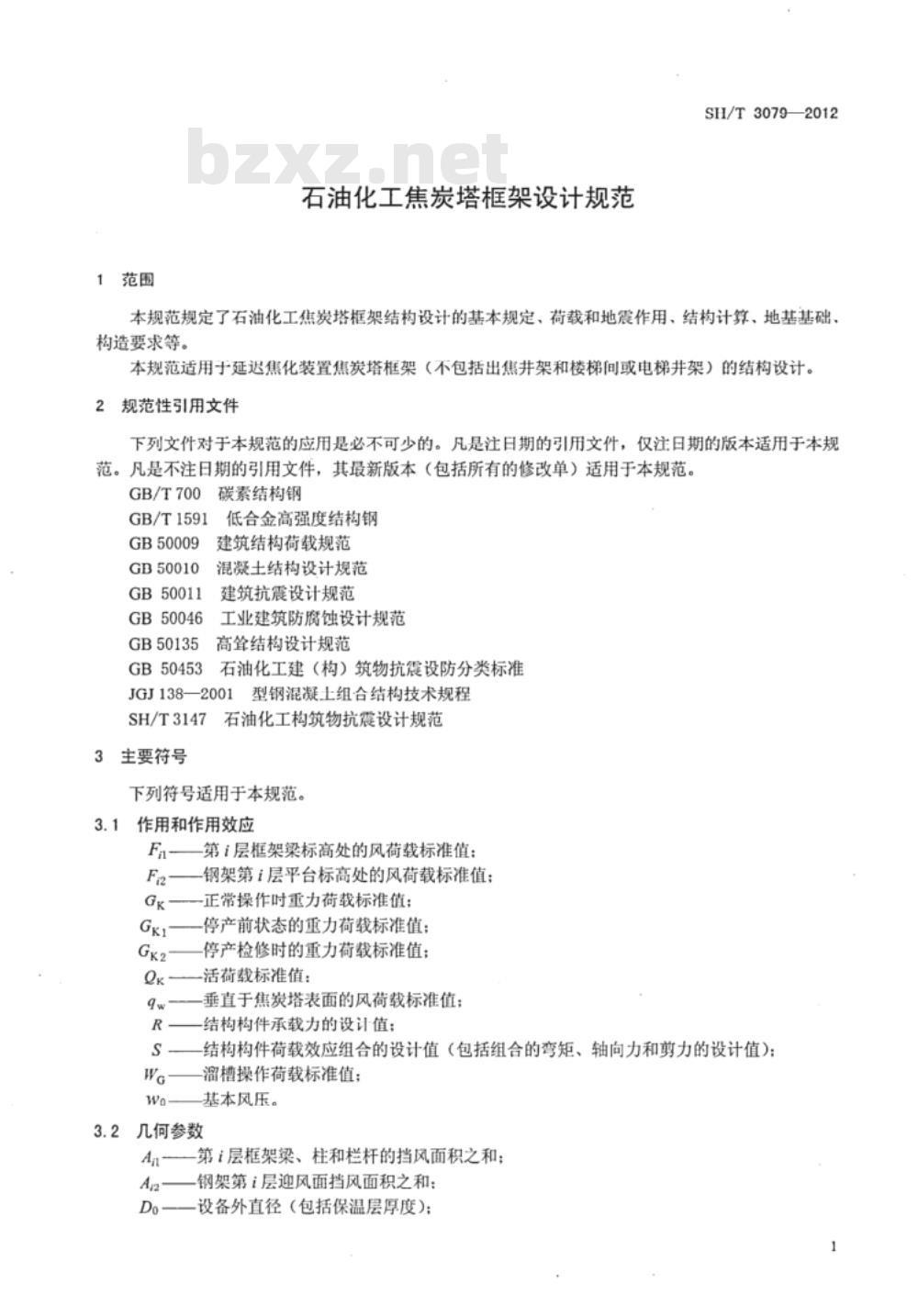 SH/T 3079—2012

bzxz.net

石油化工焦炭塔框架设计规范

1 范围

本规范规定了石油化工焦炭塔框架结构设计的基本规定、荷载和地震作用、结构计算、地基基础、构造要求等。

本规范适用于延迟焦化装置焦炭塔框架（不包括出焦井架和楼梯间或电梯井架）的结构设计。

2 规范性引用文件

下列文件对于本规范的应用是必不可少的。凡是注日期的引用文件，仅注日期的版本适用于本规范。凡是不注日期的引用文件，其最新版本（包括所有的修改单）适用于本规范。

GB/T 700 碳素结构钢

GB/T 1591 低合金高强度结构钢

GB 50009 建筑结构荷载规范

GB 50010 混凝土结构设计规范

GB 50011 建筑抗震设计规范

GB 50046 工业建筑防腐蚀设计规范

GB 50135 高耸结构设计规范

GB 50453 石油化工建（构）筑物抗震设防分类标准

JGJ 138—2001 型钢混凝土组合结构技术规程

SH/T 3147 石油化工构筑物抗震设计规范

3 主要符号

下列符号适用于本规范。

3.1 作用和作用效应

$F_{i1}$——第 $i$ 层框架梁标高处的风荷载标准值；

$F_{i2}$——钢架第 $i$ 层平台标高处的风荷载标准值；

$G_K$——正常操作时重力荷载标准值；

$G_{K1}$——停产前状态的重力荷载标准值；

$G_{K2}$——停产检修时的重力荷载标准值；

$Q_K$——活荷载标准值；

$q_w$——垂直于焦炭塔表面的风荷载标准值；

$R$——结构构件承载力的设计值；

$S$——结构构件荷载效应组合的设计值（包括组合的弯矩、轴向力和剪力的设计值）；

$W_G$——溜槽操作荷载标准值；

$w_0$——基本风压。

3.2 几何参数

$A_{i1}$——第 $i$ 层框架梁、柱和栏杆的挡风面积之和；

$A_{i2}$——钢架第 $i$ 层迎风面挡风面积之和；

$D_0$——设备外直径（包括保温层厚度）；

1